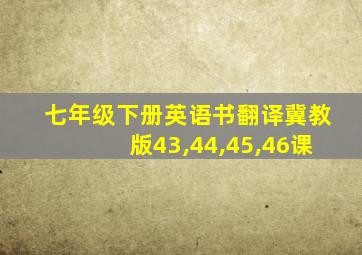 七年级下册英语书翻译冀教版43,44,45,46课